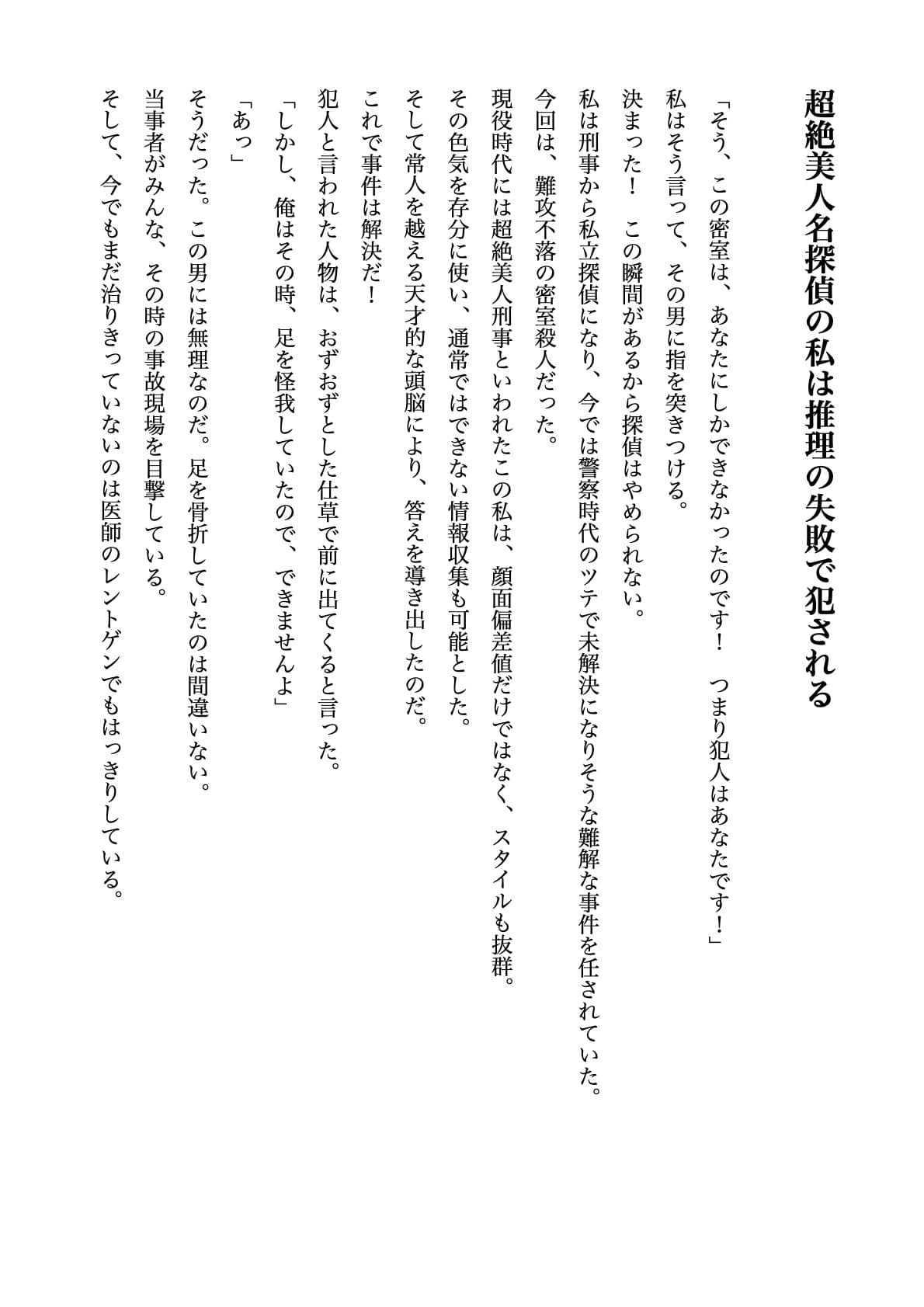 超絶美人名探偵の私は推理の失敗で犯される

「そう、この密室は、あなたにしかできなかったのです！　つまり犯人はあなたです！」

私はそう言って、その男に指を突きつける。

決まった！　この瞬間があるから探偵はやめられない。

私は刑事から私立探偵になり、今では警察時代のツテで未解決になりそうな難解な事件を任されていた。

今回は、難攻不落の密室殺人だった。

現役時代には超絶美人刑事といわれたこの私は、顔面偏差値だけではなく、スタイルも抜群。

その色気を存分に使い、通常ではできない情報収集も可能とした。

そして常人を越える天才的な頭脳により、答えを導き出したのだ。

これで事件は解決だ！

犯人と言われた人物は、おずおずとした仕草で前に出てくると言った。

「しかし、俺はその時、足を怪我していたので、できませんよ」

「あっ」

そうだった。この男には無理なのだ。足を骨折していたのは間違いない。

当事者がみんな、その時の事故現場を目撃している。

そして、今でもまだ治りきっていないのは医師のレントゲンでもはっきりしている。